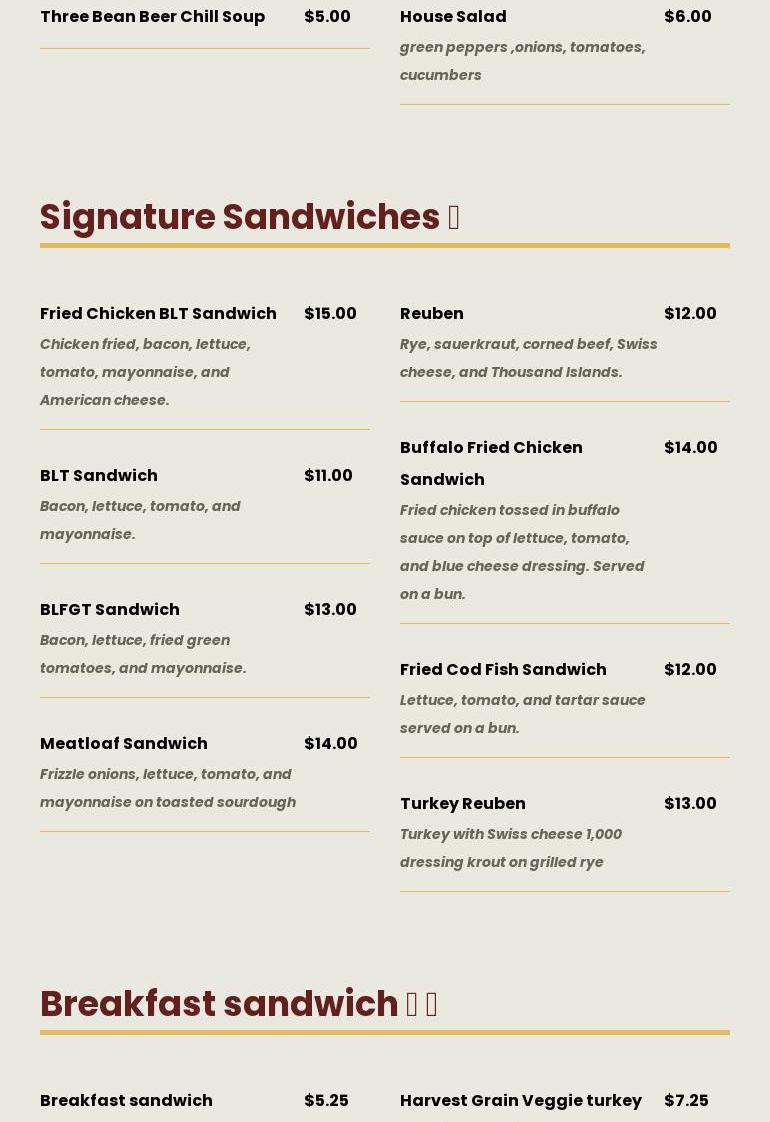 Three Bean Beer Chill Soup $5.00

House Salad $6.00
green peppers ,onions, tomatoes, cucumbers

Signature Sandwiches 

Fried Chicken BLT Sandwich $15.00
Chicken fried, bacon, lettuce, tomato, mayonnaise, and American cheese.

BLT Sandwich $11.00
Bacon, lettuce, tomato, and mayonnaise.

BLFGT Sandwich $13.00
Bacon, lettuce, fried green tomatoes, and mayonnaise.

Meatloaf Sandwich $14.00
Frizzle onions, lettuce, tomato, and mayonnaise on toasted sourdough

Reuben $12.00
Rye, sauerkraut, corned beef, Swiss cheese, and Thousand Islands.

Buffalo Fried Chicken Sandwich $14.00
Fried chicken tossed in buffalo sauce on top of lettuce, tomato, and blue cheese dressing. Served on a bun.

Fried Cod Fish Sandwich $12.00
Lettuce, tomato, and tartar sauce served on a bun.

Turkey Reuben $13.00
Turkey with Swiss cheese 1,000 dressing krout on grilled rye

Breakfast sandwich  

Breakfast sandwich $5.25

Harvest Grain Veggie turkey $7.25